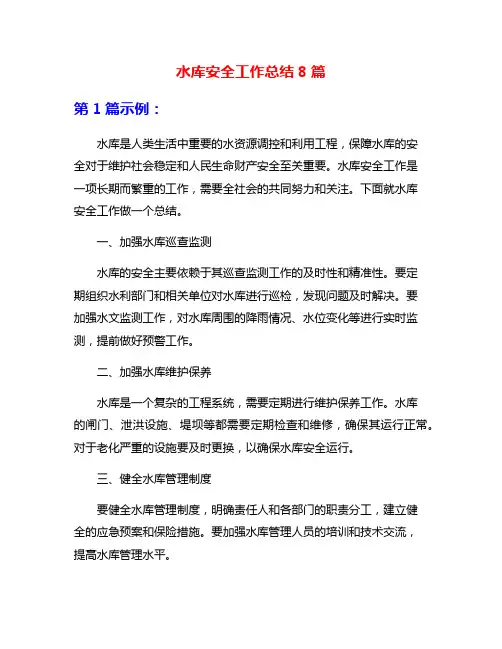 水库安全工作总结 8 篇

第 1 篇示例：

水库是人类生活中重要的水资源调控和利用工程，保障水库的安全对于维护社会稳定和人民生命财产安全至关重要。水库安全工作是一项长期而繁重的工作，需要全社会的共同努力和关注。下面就水库安全工作做一个总结。

一、加强水库巡查监测

水库的安全主要依赖于其巡查监测工作的及时性和精准性。要定期组织水利部门和相关单位对水库进行巡检，发现问题及时解决。要加强水文监测工作，对水库周围的降雨情况、水位变化等进行实时监测，提前做好预警工作。

二、加强水库维护保养

水库是一个复杂的工程系统，需要定期进行维护保养工作。水库的闸门、泄洪设施、堤坝等都需要定期检查和维修，确保其运行正常。对于老化严重的设施要及时更换，以确保水库安全运行。

三、健全水库管理制度

要健全水库管理制度，明确责任人和各部门的职责分工，建立健全的应急预案和保险措施。要加强水库管理人员的培训和技术交流，提高水库管理水平。